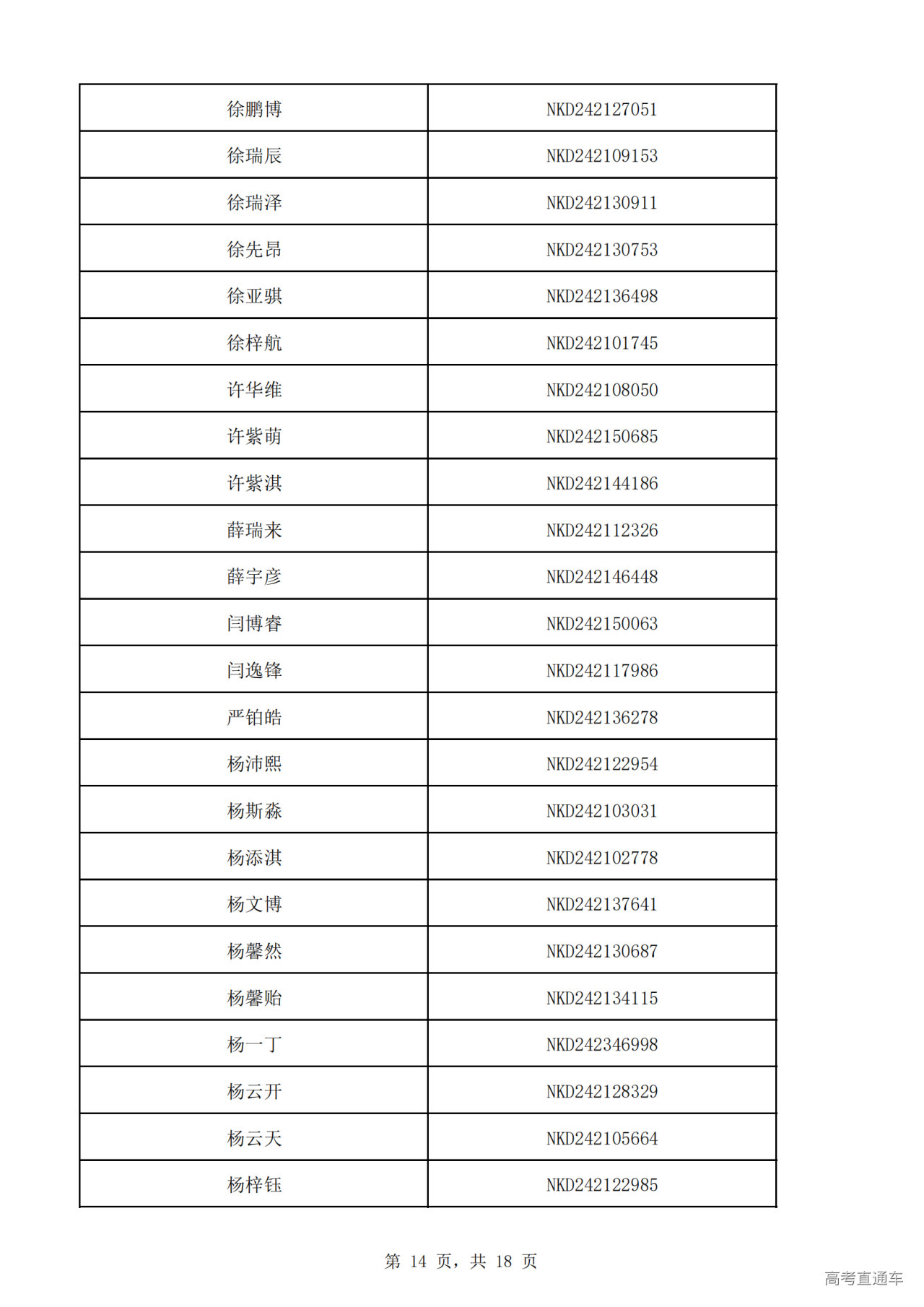 | 徐鹏博 | NKD242127051 |
|---|---|
| 徐瑞辰 | NKD242109153 |
| 徐瑞泽 | NKD242130911 |
| 徐先昂 | NKD242130753 |
| 徐亚骐 | NKD242136498 |
| 徐梓航 | NKD242101745 |
| 许华维 | NKD242108050 |
| 许紫萌 | NKD242150685 |
| 许紫淇 | NKD242144186 |
| 薛瑞来 | NKD242112326 |
| 薛宇彦 | NKD242146448 |
| 闫博睿 | NKD242150063 |
| 闫逸锋 | NKD242117986 |
| 严铂皓 | NKD242136278 |
| 杨沛熙 | NKD242122954 |
| 杨斯淼 | NKD242103031 |
| 杨添淇 | NKD242102778 |
| 杨文博 | NKD242137641 |
| 杨馨然 | NKD242130687 |
| 杨馨贻 | NKD242134115 |
| 杨一丁 | NKD242346998 |
| 杨云开 | NKD242128329 |
| 杨云天 | NKD242105664 |
| 杨梓钰 | NKD242122985 |

第 14 页，共 18 页

高考直通车